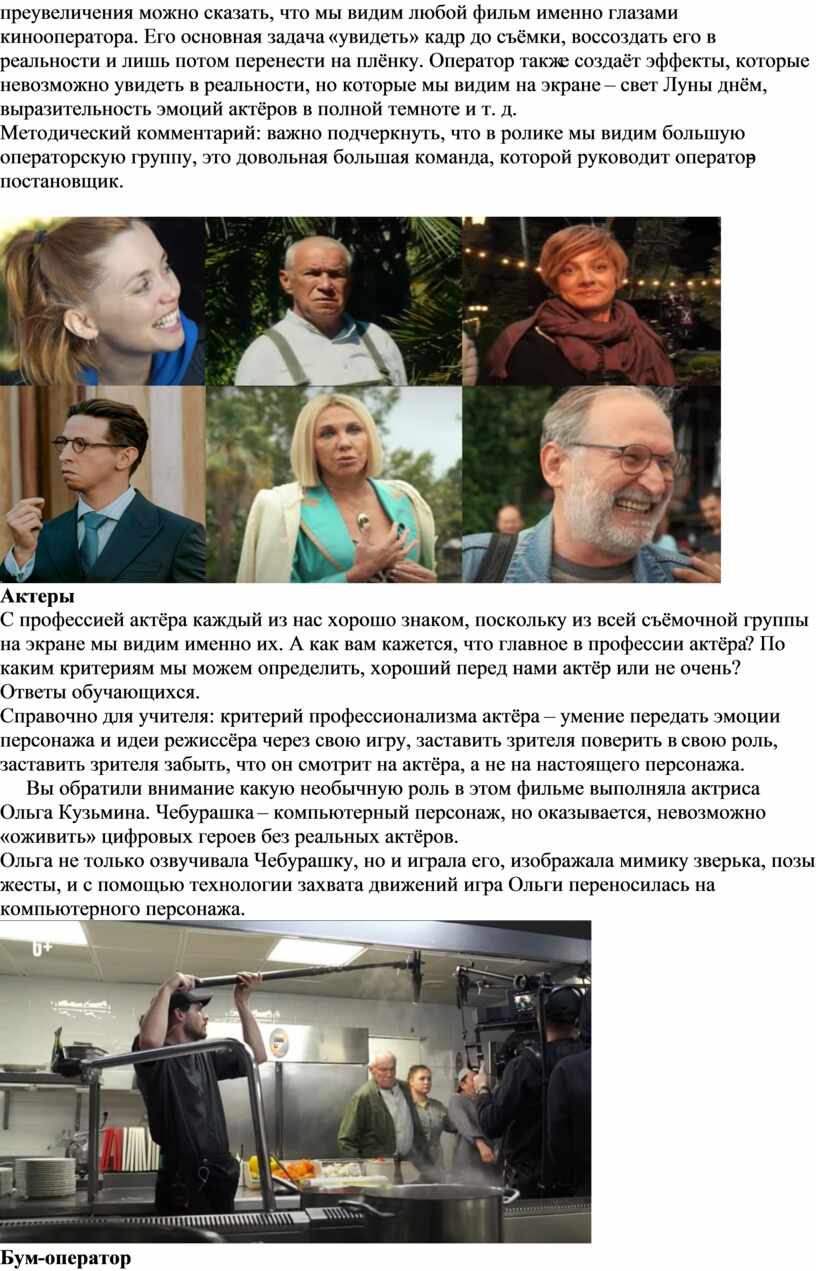 преувеличения можно сказать, что мы видим любой фильм именно глазами кинооператора. Его основная задача «увидеть» кадр до съёмки, воссоздать его в реальности и лишь потом перенести на плёнку. Оператор также создаёт эффекты, которые невозможно увидеть в реальности, но которые мы видим на экране – свет Луны днём, выразительность эмоций актёров в полной темноте и т. д.
Методический комментарий: важно подчеркнуть, что в ролике мы видим большую операторскую группу, это довольная большая команда, которой руководит оператор-постановщик.

Актеры
С профессией актёра каждый из нас хорошо знаком, поскольку из всей съёмочной группы на экране мы видим именно их. А как вам кажется, что главное в профессии актёра? По каким критериям мы можем определить, хороший перед нами актёр или не очень?
Ответы обучающихся.
Справочно для учителя: критерий профессионализма актёра – умение передать эмоции персонажа и идеи режиссёра через свою игру, заставить зрителя поверить в свою роль, заставить зрителя забыть, что он смотрит на актёра, а не на настоящего персонажа.
Вы обратили внимание какую необычную роль в этом фильме выполняла актриса Ольга Кузьмина. Чебурашка – компьютерный персонаж, но оказывается, невозможно «оживить» цифровых героев без реальных актёров.
Ольга не только озвучивала Чебурашку, но и играла его, изображала мимику зверька, позы жесты, и с помощью технологии захвата движений игра Ольги переносилась на компьютерного персонажа.

6+

Бум-оператор